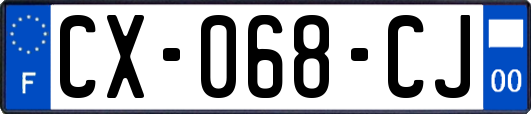 F
CX-068-CJ
00